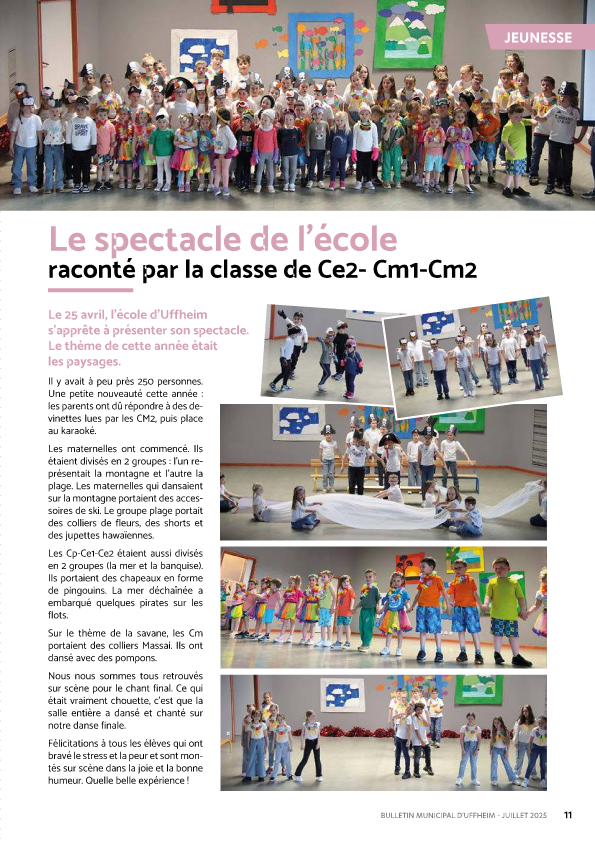 JEUNESSE

Le spectacle de l'école
raconté par la classe de Ce2- Cm1-Cm2

Le 25 avril, l'école d'Uffheim s'apprête à présenter son spectacle. Le thème de cette année était les paysages.

Il y avait à peu près 250 personnes. Une petite nouveauté cette année : les parents ont dû répondre à des devinettes lues par les CM2, puis place au karaoké.

Les maternelles ont commencé. Ils étaient divisés en 2 groupes : l'un représentait la montagne et l'autre la plage. Les maternelles qui dansaient sur la montagne portaient des accessoires de ski. Le groupe plage portait des colliers de fleurs, des shorts et des jupettes hawaïennes.

Les Cp-Ce1-Ce2 étaient aussi divisés en 2 groupes (la mer et la banquise). Ils portaient des chapeaux en forme de pingouins. La mer déchaînée a embarqué quelques pirates sur les flots.

Sur le thème de la savane, les Cm portaient des colliers Massaï. Ils ont dansé avec des pompons.

Nous nous sommes tous retrouvés sur scène pour le chant final. Ce qui était vraiment chouette, c'est que la salle entière a dansé et chanté sur notre danse finale.

Félicitations à tous les élèves qui ont bravé le stress et la peur et sont montés sur scène dans la joie et la bonne humeur. Quelle belle expérience !

BULLETIN MUNICIPAL D'UFFHEIM - JUILLET 2025 11